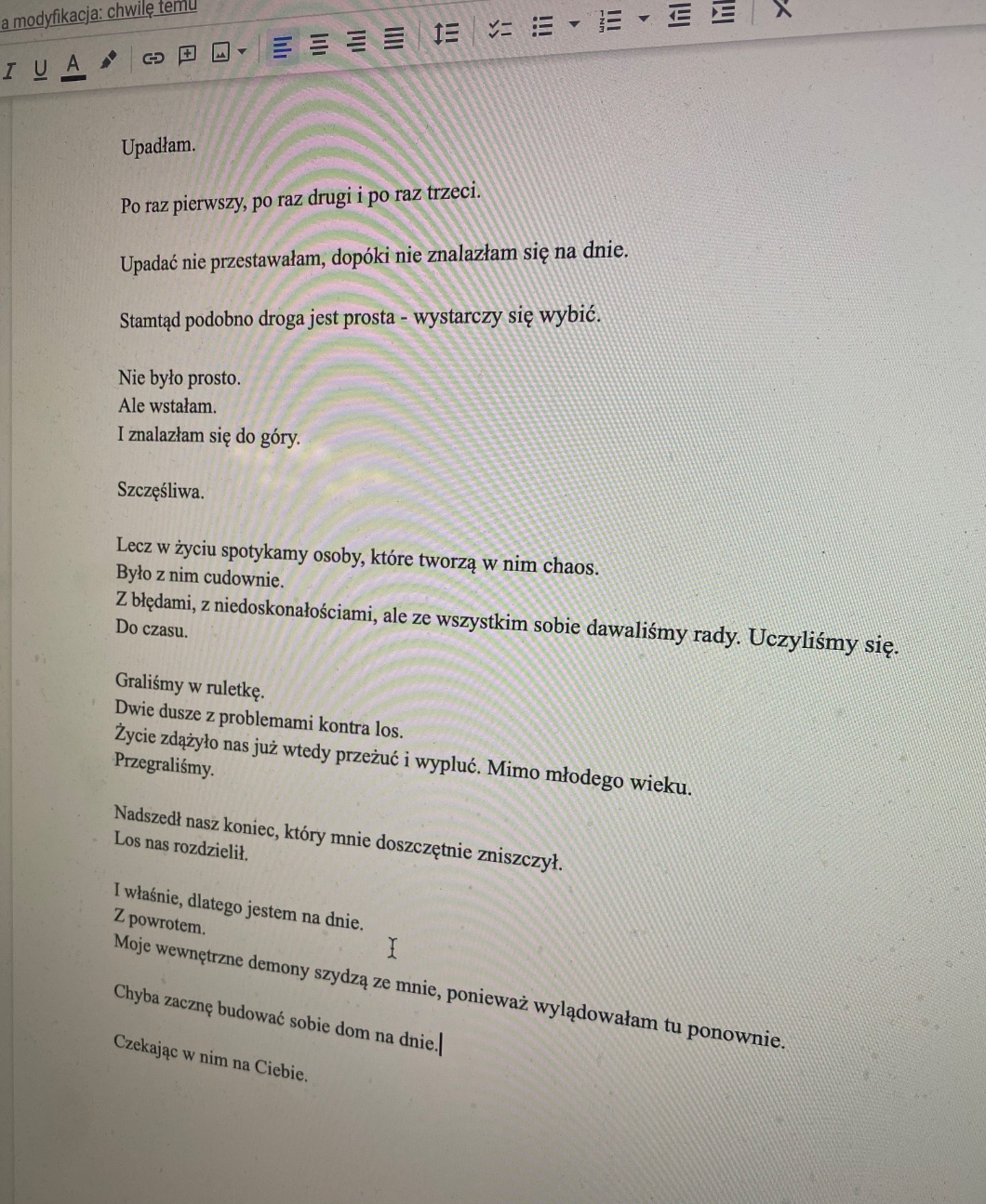 a modyfikacja: chwilę temu

I U A

Upadłam.

Po raz pierwszy, po raz drugi i po raz trzeci.

Upadać nie przestawałam, dopóki nie znalazłam się na dnie.

Stamtąd podobno droga jest prosta - wystarczy się wybić.

Nie było prosto.
Ale wstałam.
I znalazłam się do góry.

Szczęśliwa.

Lecz w życiu spotykamy osoby, które tworzą w nim chaos.
Było z nim cudownie.
Z błędami, z niedoskonałościami, ale ze wszystkim sobie dawaliśmy rady. Uczyliśmy się.
Do czasu.

Graliśmy w ruletkę.
Dwie dusze z problemami kontra los.
Życie zdążyło nas już wtedy przeżuć i wypluć. Mimo młodego wieku.
Przegraliśmy.

Nadszedł nasz koniec, który mnie doszczętnie zniszczył.
Los nas rozdzielił.

I właśnie, dlatego jestem na dnie.
Z powrotem.
Moje wewnętrzne demony szydzą ze mnie, ponieważ wylądowałam tu ponownie.

Chyba zacznę budować sobie dom na dnie.

Czekając w nim na Ciebie.